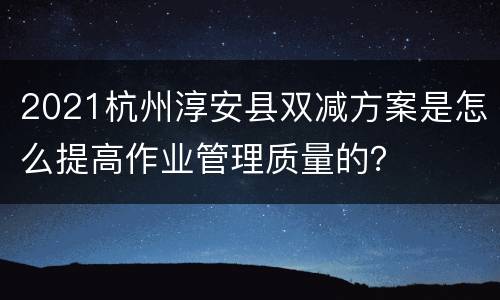 2021杭州淳安县双减方案是怎么提高作业管理质量的?